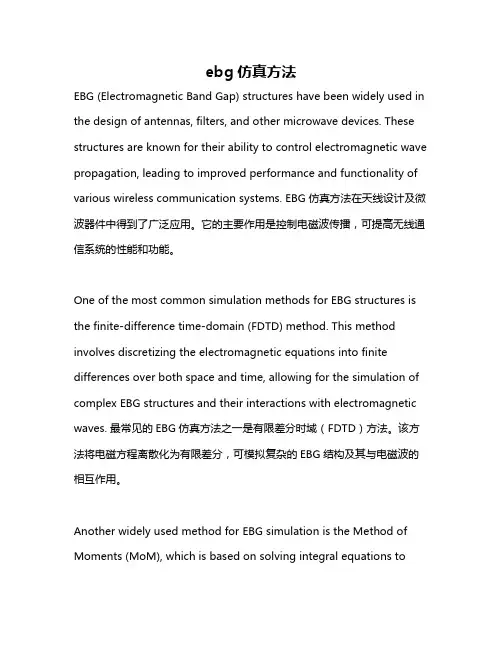 ebg 仿真方法

EBG (Electromagnetic Band Gap) structures have been widely used in the design of antennas, filters, and other microwave devices. These structures are known for their ability to control electromagnetic wave propagation, leading to improved performance and functionality of various wireless communication systems. EBG 仿真方法在天线设计及微波器件中得到了广泛应用。它的主要作用是控制电磁波传播，可提高无线通信系统的性能和功能。

One of the most common simulation methods for EBG structures is the finite-difference time-domain (FDTD) method. This method involves discretizing the electromagnetic equations into finite differences over both space and time, allowing for the simulation of complex EBG structures and their interactions with electromagnetic waves. 最常见的 EBG 仿真方法之一是有限差分时域（FDTD）方法。该方法将电磁方程离散化为有限差分，可模拟复杂的 EBG 结构及其与电磁波的相互作用。

Another widely used method for EBG simulation is the Method of Moments (MoM), which is based on solving integral equations to